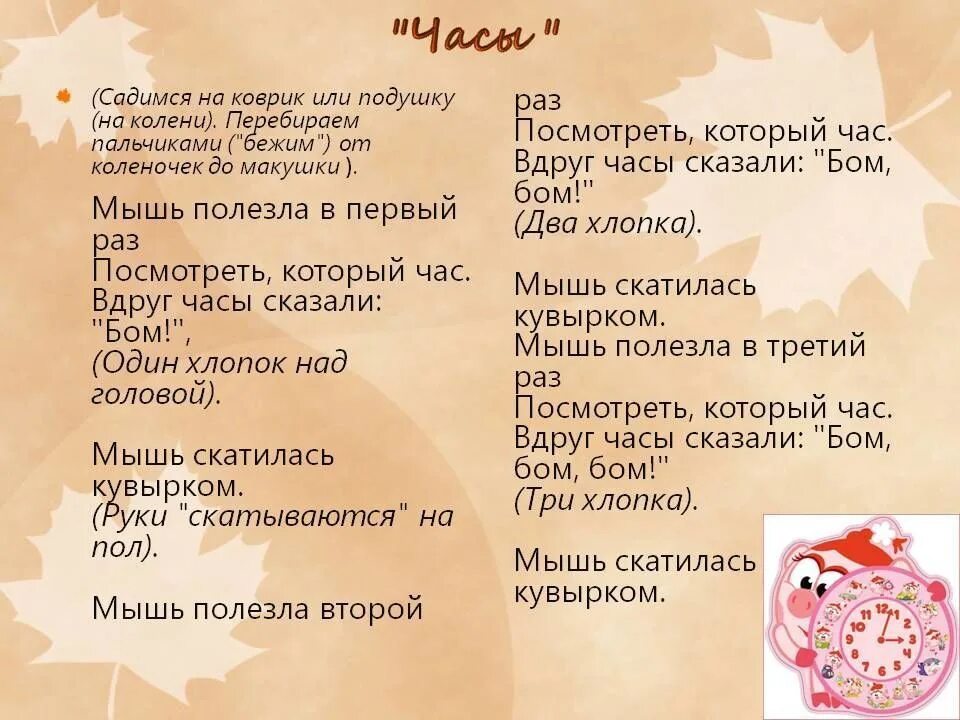 "Часы"

(Садимся на коврик или подушку (на колени). Перебираем пальчиками ("бежим") от коленочек до макушки ).

Мышь полезла в первый раз
Посмотреть, который час.
Вдруг часы сказали: "Бом!",
(Один хлопок над головой).

Мышь скатилась кувырком.
(Руки "скатываются" на пол).

Мышь полезла второй раз
Посмотреть, который час.
Вдруг часы сказали: "Бом, бом!"
(Два хлопка).

Мышь скатилась кувырком.
Мышь полезла в третий раз
Посмотреть, который час.
Вдруг часы сказали: "Бом, бом, бом!"
(Три хлопка).

Мышь скатилась кувырком.

12
1
2
3
4
5
6
7
8
9
10
11